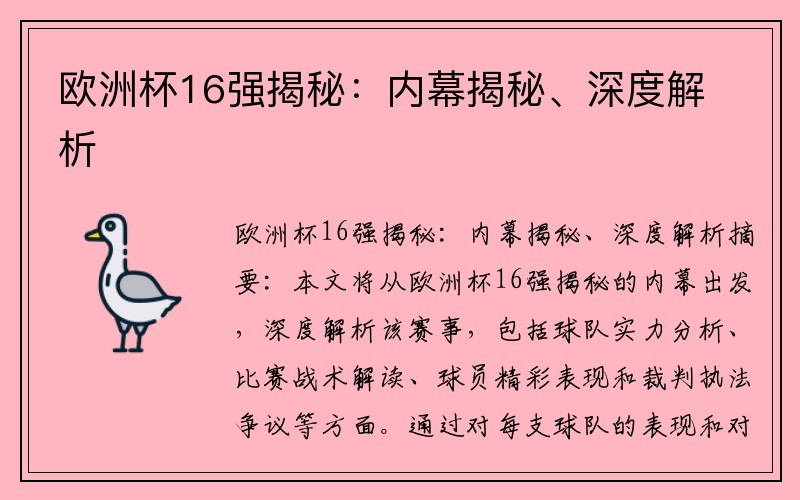 欧洲杯16强揭秘：内幕揭秘、深度解析

欧洲杯16强揭秘：内幕揭秘、深度解析摘要：本文将从欧洲杯16强揭秘的内幕出发，深度解析该赛事，包括球队实力分析、比赛战术解读、球员精彩表现和裁判执法争议等方面。通过对每支球队的表现和对